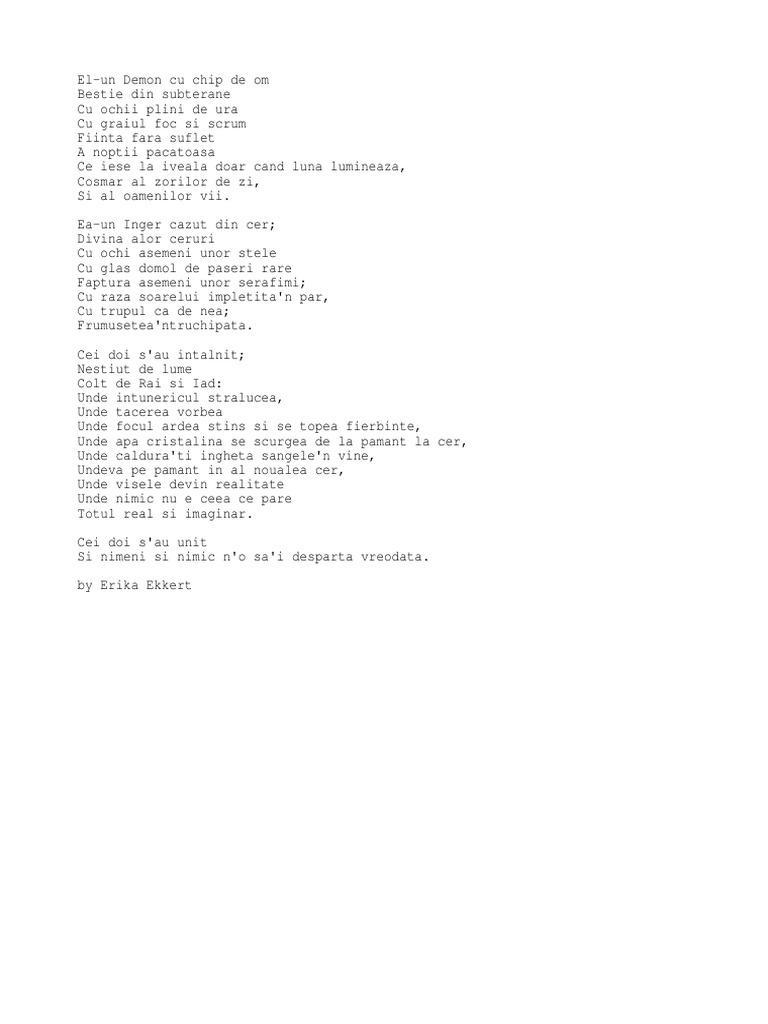 El-un Demon cu chip de om
Bestie din subterane
Cu ochii plini de ura
Cu graiul foc si scrum
Fiinta fara suflet
A noptii pacatoasa
Ce iese la iveala doar cand luna lumineaza,
Cosmar al zorilor de zi,
Si al oamenilor vii.

Ea-un Inger cazut din cer;
Divina alor ceruri
Cu ochi asemeni unor stele
Cu glas domol de paseri rare
Faptura asemeni unor serafimi;
Cu raza soarelui impletita'n par,
Cu trupul ca de nea;
Frumusetea'ntruchipata.

Cei doi s'au intalnit;
Nestiut de lume
Colt de Rai si Iad:
Unde intunericul stralucea,
Unde tacerea vorbea
Unde focul ardea stins si se topea fierbinte,
Unde apa cristalina se scurgea de la pamant la cer,
Unde caldura'ti ingheta sangele'n vine,
Undeva pe pamant in al noualea cer,
Unde visele devin realitate
Unde nimic nu e ceea ce pare
Totul real si imaginar.

Cei doi s'au unit
Si nimeni si nimic n'o sa'i desparta vreodata.

by Erika Ekkert